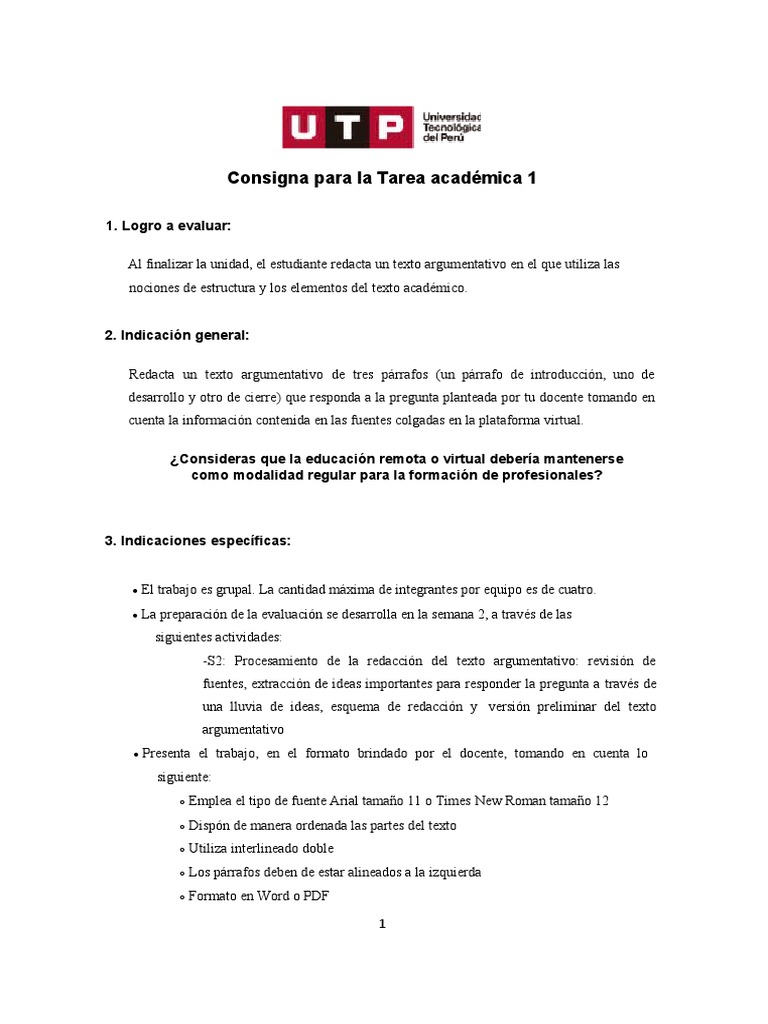 UTP Universidad Tecnológica del Perú

Consigna para la Tarea académica 1

1. Logro a evaluar:

Al finalizar la unidad, el estudiante redacta un texto argumentativo en el que utiliza las nociones de estructura y los elementos del texto académico.

2. Indicación general:

Redacta un texto argumentativo de tres párrafos (un párrafo de introducción, uno de desarrollo y otro de cierre) que responda a la pregunta planteada por tu docente tomando en cuenta la información contenida en las fuentes colgadas en la plataforma virtual.

¿Consideras que la educación remota o virtual debería mantenerse como modalidad regular para la formación de profesionales?

3. Indicaciones específicas:

• El trabajo es grupal. La cantidad máxima de integrantes por equipo es de cuatro.
• La preparación de la evaluación se desarrolla en la semana 2, a través de las siguientes actividades:
-S2: Procesamiento de la redacción del texto argumentativo: revisión de fuentes, extracción de ideas importantes para responder la pregunta a través de una lluvia de ideas, esquema de redacción y versión preliminar del texto argumentativo
• Presenta el trabajo, en el formato brindado por el docente, tomando en cuenta lo siguiente:
◦ Emplea el tipo de fuente Arial tamaño 11 o Times New Roman tamaño 12
◦ Dispón de manera ordenada las partes del texto
◦ Utiliza interlineado doble
◦ Los párrafos deben de estar alineados a la izquierda
◦ Formato en Word o PDF

1